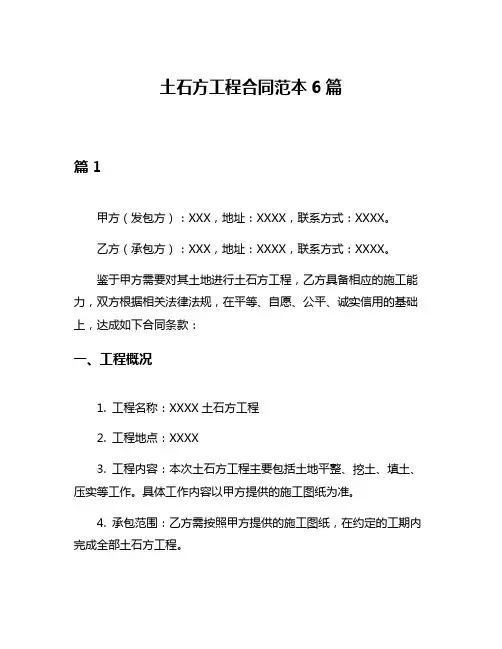 土石方工程合同范本 6 篇

篇 1

甲方（发包方）：XXX，地址：XXXX，联系方式：XXXX。

乙方（承包方）：XXX，地址：XXXX，联系方式：XXXX。

鉴于甲方需要对其土地进行土石方工程，乙方具备相应的施工能力，双方根据相关法律法规，在平等、自愿、公平、诚实信用的基础上，达成如下合同条款：

一、工程概况

1. 工程名称：XXXX 土石方工程

2. 工程地点：XXXX

3. 工程内容：本次土石方工程主要包括土地平整、挖土、填土、压实等工作。具体工作内容以甲方提供的施工图纸为准。

4. 承包范围：乙方需按照甲方提供的施工图纸，在约定的工期内完成全部土石方工程。